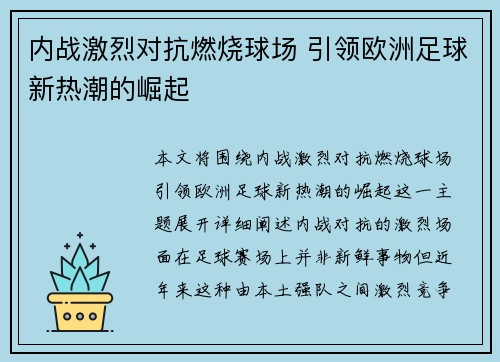 内战激烈对抗燃烧球场 引领欧洲足球新热潮的崛起

本文将围绕内战激烈对抗燃烧球场引领欧洲足球新热潮的崛起这一主题展开详细阐述内战对抗的激烈场面在足球赛场上并非新鲜事物但近年来这种由本土强队之间激烈竞争